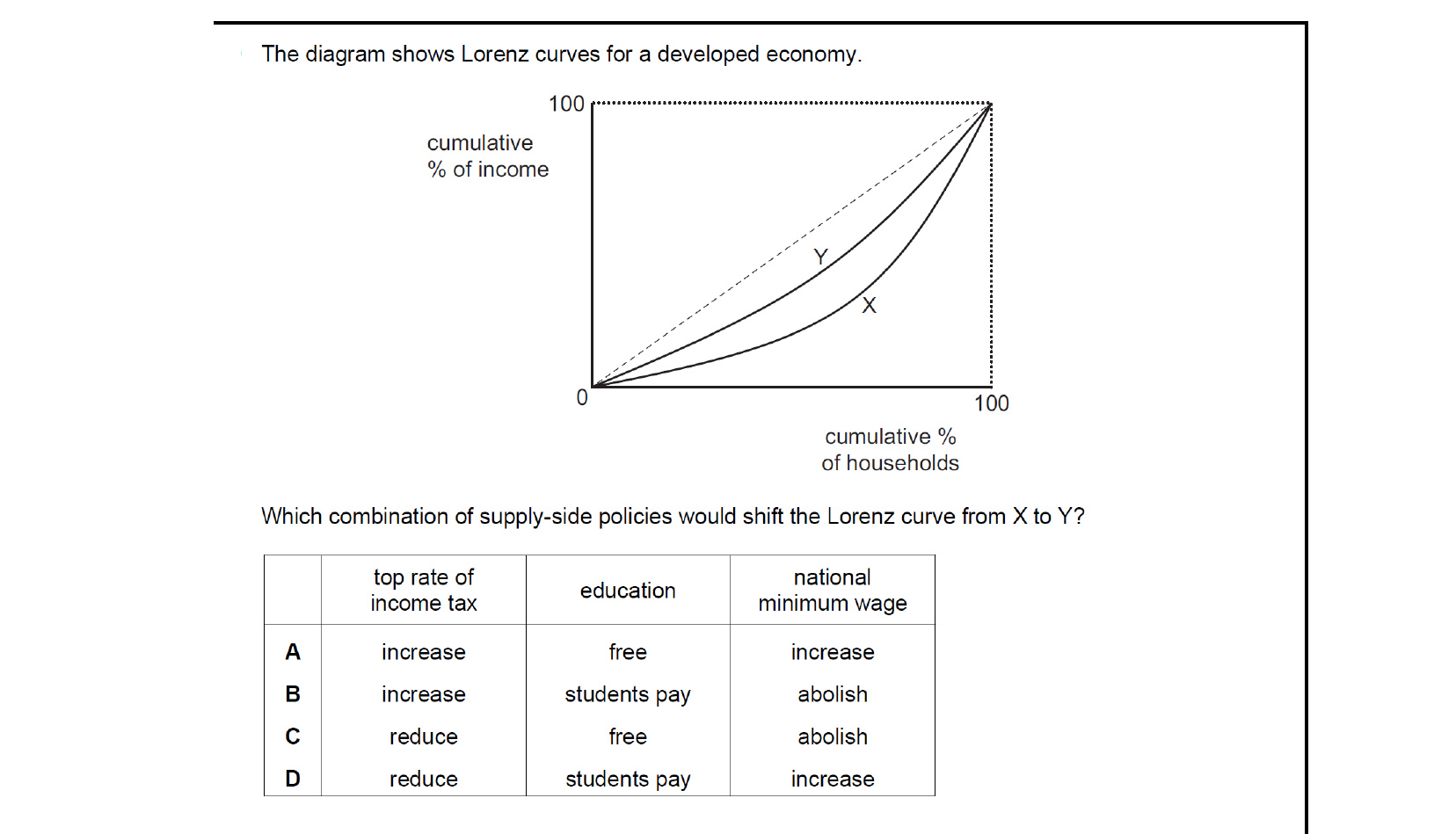 The diagram shows Lorenz curves for a developed economy.

100

cumulative % of income

Y

X

0

100

cumulative % of households

Which combination of supply-side policies would shift the Lorenz curve from X to Y?

| | top rate of income tax | education | national minimum wage |
|---|---|---|---|
| **A** | increase | free | increase |
| **B** | increase | students pay | abolish |
| **C** | reduce | free | abolish |
| **D** | reduce | students pay | increase |